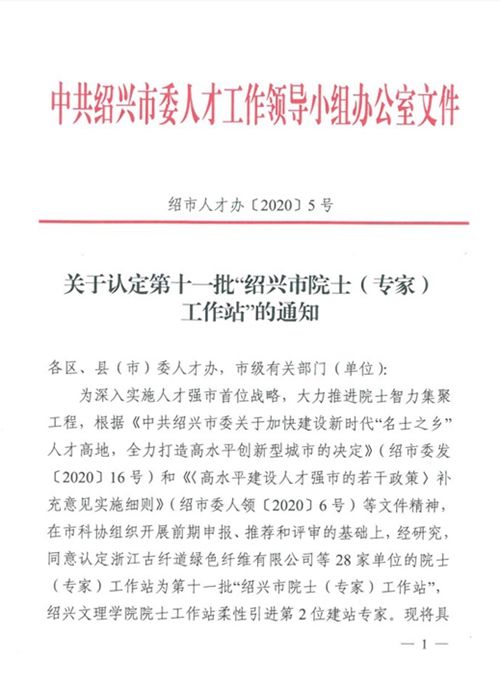 中共绍兴市委人才工作领导小组办公室文件

绍市人才办〔2020〕5号

关于认定第十一批“绍兴市院士（专家）工作站”的通知

各区、县（市）委人才办，市级有关部门（单位）：

为深入实施人才强市首位战略，大力推进院士智力集聚工程，根据《中共绍兴市委关于加快建设新时代“名士之乡”人才高地，全力打造高水平创新型城市的决定》（绍市委发〔2020〕16号）和《〈高水平建设人才强市的若干政策〉补充意见实施细则》（绍市委人领〔2020〕6号）等文件精神，在市科协组织开展前期申报、推荐和评审的基础上，经研究，同意认定浙江古纤道绿色纤维有限公司等28家单位的院士（专家）工作站为第十一批“绍兴市院士（专家）工作站”，绍兴文理学院院士工作站柔性引进第2位建站专家。现将具

— 1 —